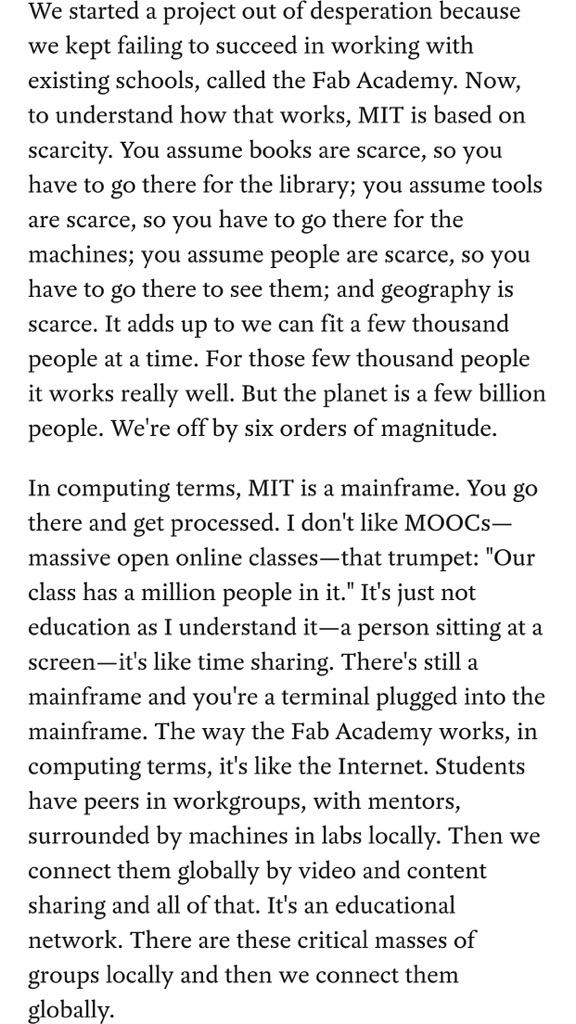 We started a project out of desperation because we kept failing to succeed in working with existing schools, called the Fab Academy. Now, to understand how that works, MIT is based on scarcity. You assume books are scarce, so you have to go there for the library; you assume tools are scarce, so you have to go there for the machines; you assume people are scarce, so you have to go there to see them; and geography is scarce. It adds up to we can fit a few thousand people at a time. For those few thousand people it works really well. But the planet is a few billion people. We're off by six orders of magnitude.

In computing terms, MIT is a mainframe. You go there and get processed. I don't like MOOCs—massive open online classes—that trumpet: "Our class has a million people in it." It's just not education as I understand it—a person sitting at a screen—it's like time sharing. There's still a mainframe and you're a terminal plugged into the mainframe. The way the Fab Academy works, in computing terms, it's like the Internet. Students have peers in workgroups, with mentors, surrounded by machines in labs locally. Then we connect them globally by video and content sharing and all of that. It's an educational network. There are these critical masses of groups locally and then we connect them globally.